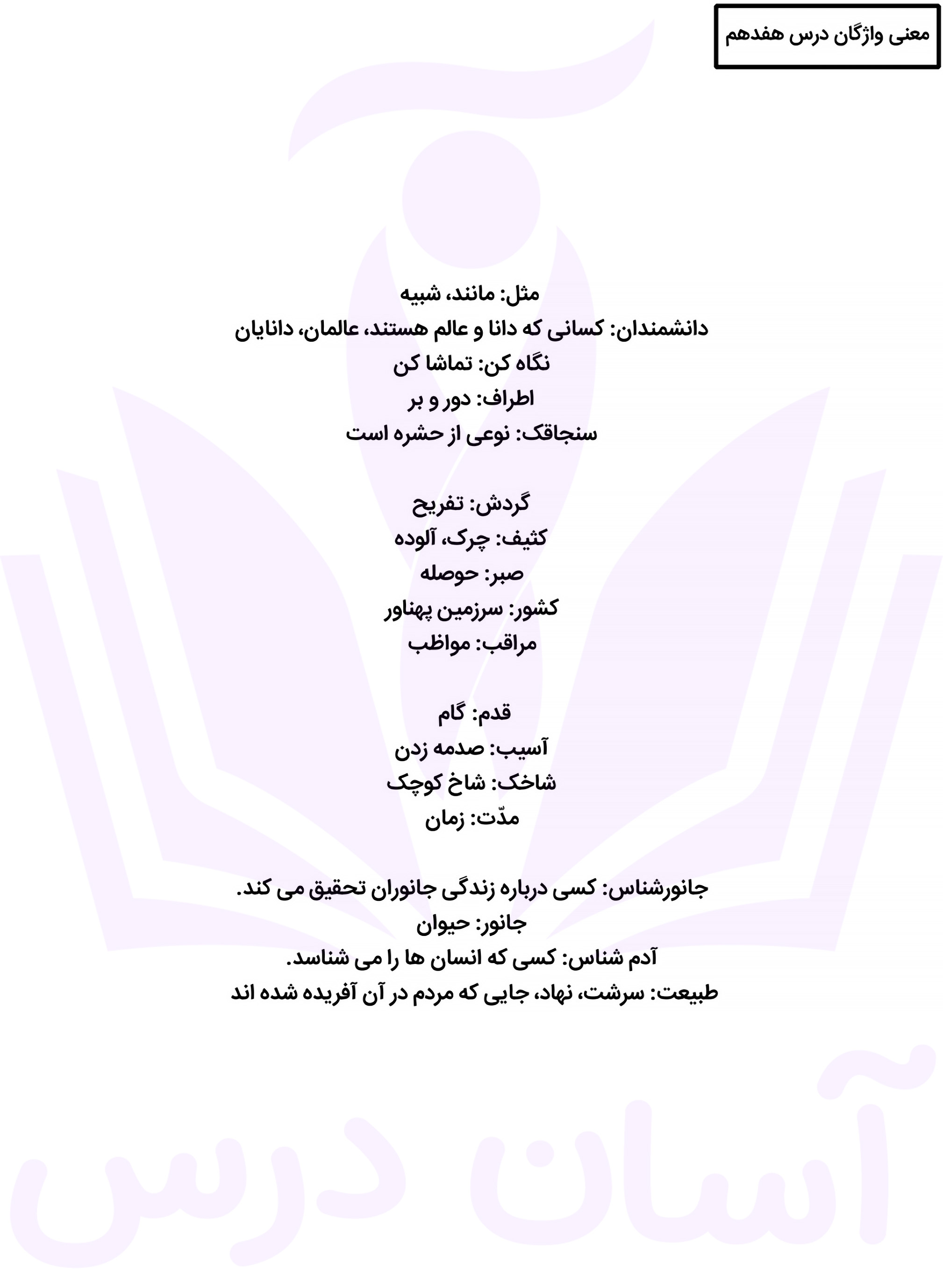 معنی واژگان درس هفدهم

مثل: مانند، شبیه
دانشمندان: کسانی که دانا و عالم هستند، عالمان، دانایان
نگاه کن: تماشا کن
اطراف: دور و بر
سنجاقک: نوعی از حشره است

گردش: تفریح
کثیف: چرک، آلوده
صبر: حوصله
کشور: سرزمین پهناور
مراقب: مواظب

قدم: گام
آسیب: صدمه زدن
شاخک: شاخ کوچک
مدّت: زمان

جانورشناس: کسی درباره زندگی جانوران تحقیق می کند.
جانور: حیوان
آدم شناس: کسی که انسان ها را می شناسد.
طبیعت: سرشت، نهاد، جایی که مردم در آن آفریده شده اند

آسان درس